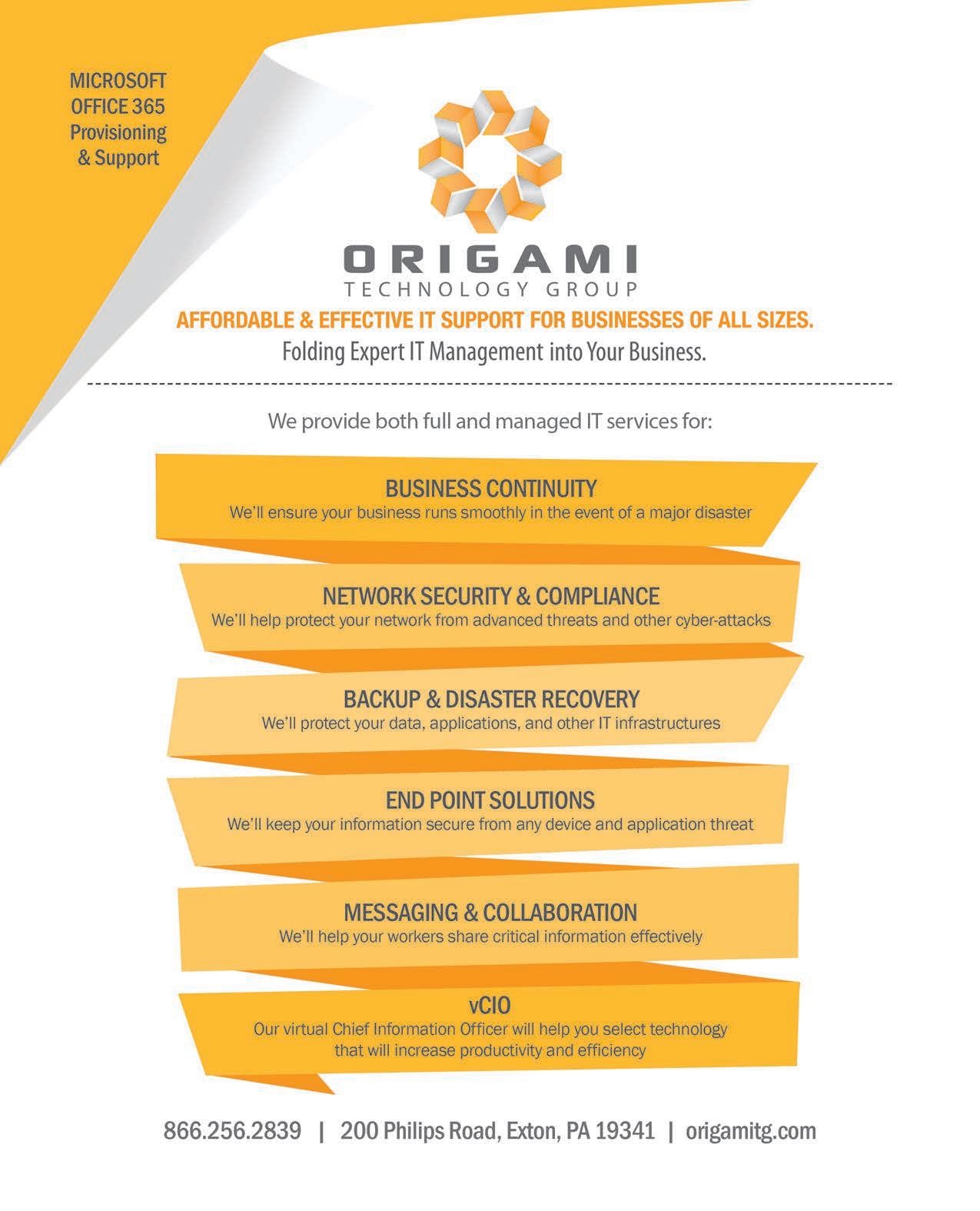 MICROSOFT OFFICE 365 Provisioning & Support

ORIGAMI
TECHNOLOGY GROUP

AFFORDABLE & EFFECTIVE IT SUPPORT FOR BUSINESSES OF ALL SIZES.

Folding Expert IT Management into Your Business.

We provide both full and managed IT services for:

BUSINESS CONTINUITY
We'll ensure your business runs smoothly in the event of a major disaster

NETWORK SECURITY & COMPLIANCE
We'll help protect your network from advanced threats and other cyber-attacks

BACKUP & DISASTER RECOVERY
We'll protect your data, applications, and other IT infrastructures

END POINT SOLUTIONS
We'll keep your information secure from any device and application threat

MESSAGING & COLLABORATION
We'll help your workers share critical information effectively

vCIO
Our virtual Chief Information Officer will help you select technology that will increase productivity and efficiency

866.256.2839 | 200 Philips Road, Exton, PA 19341 | origamitg.com